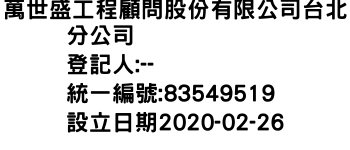 萬世盛工程顧問股份有限公司台北分公司
登記人:--
統一編號:83549519
設立日期2020-02-26